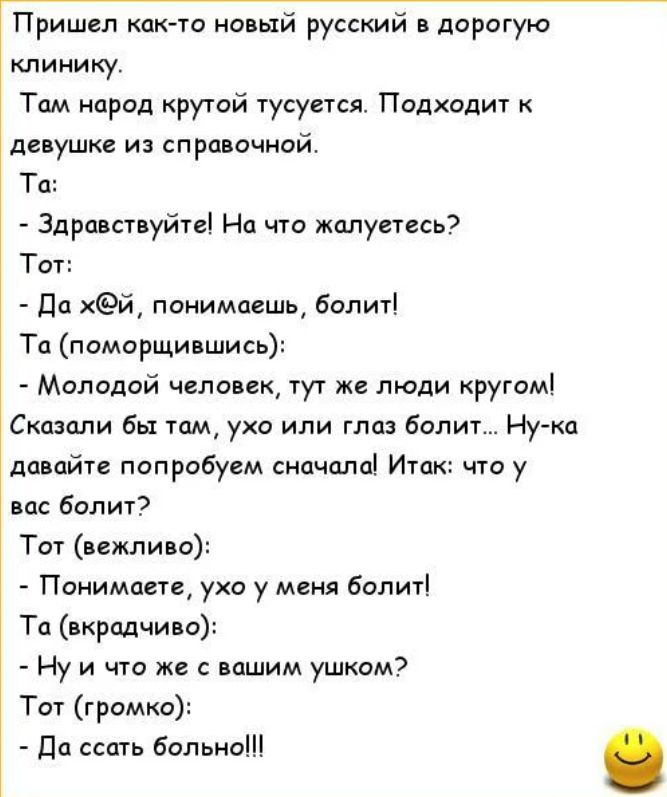 Пришел как-то новый русский в дорогую клинику.
Там народ крутой тусуется. Подходит к девушке из справочной.
Та:
- Здравствуйте! На что жалуетесь?
Тот:
- Да х@й, понимаешь, болит!
Та (поморщившись):
- Молодой человек, тут же люди кругом! Сказали бы там, ухо или глаз болит... Ну-ка давайте попробуем сначала! Итак: что у вас болит?
Тот (вежливо):
- Понимаете, ухо у меня болит!
Та (вкрадчиво):
- Ну и что же с вашим ушком?
Тот (громко):
- Да ссать больно!!!